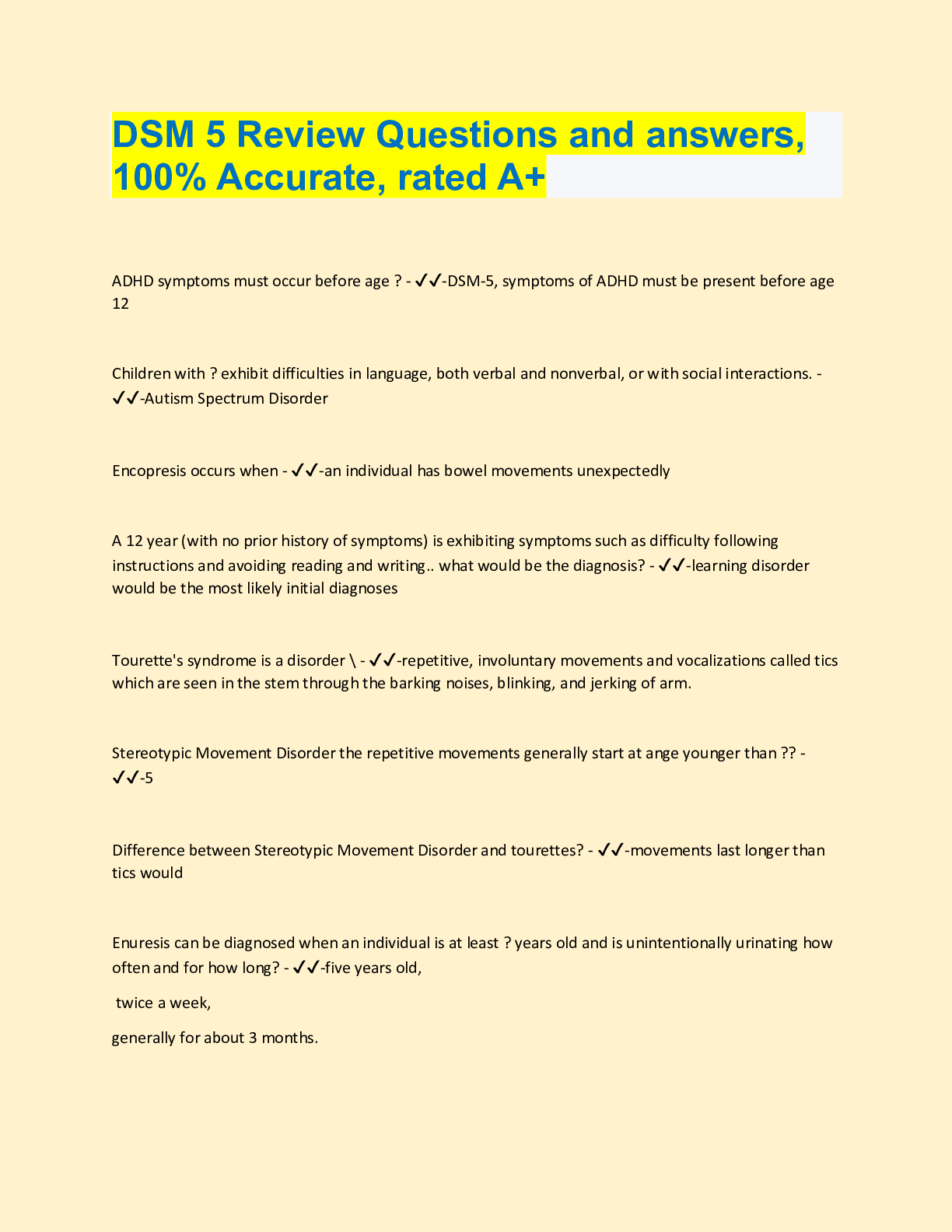 DSM 5 Review Questions and answers, 100% Accurate, rated A+

ADHD symptoms must occur before age ? - ✔✔-DSM-5, symptoms of ADHD must be present before age 12

Children with ? exhibit difficulties in language, both verbal and nonverbal, or with social interactions. - ✔✔-Autism Spectrum Disorder

Encopresis occurs when - ✔✔-an individual has bowel movements unexpectedly

A 12 year (with no prior history of symptoms) is exhibiting symptoms such as difficulty following instructions and avoiding reading and writing.. what would be the diagnosis? - ✔✔-learning disorder would be the most likely initial diagnoses

Tourette's syndrome is a disorder \ - ✔✔-repetitive, involuntary movements and vocalizations called tics which are seen in the stem through the barking noises, blinking, and jerking of arm.

Stereotypic Movement Disorder the repetitive movements generally start at ange younger than ?? - ✔✔-5

Difference between Stereotypic Movement Disorder and tourettes? - ✔✔-movements last longer than tics would

Enuresis can be diagnosed when an individual is at least ? years old and is unintentionally urinating how often and for how long? - ✔✔-five years old,

twice a week,

generally for about 3 months.